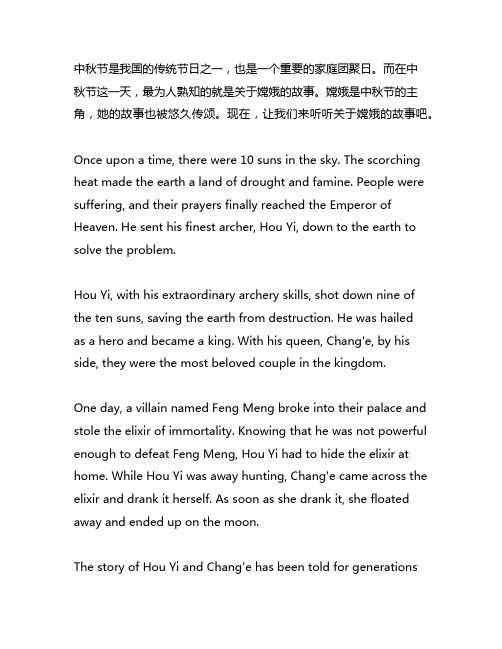 中秋节是我国的传统节日之一，也是一个重要的家庭团聚日。而在中秋节这一天，最为人熟知的就是关于嫦娥的故事。嫦娥是中秋节的主角，她的故事也被悠久传颂。现在，让我们来听听关于嫦娥的故事吧。

Once upon a time, there were 10 suns in the sky. The scorching heat made the earth a land of drought and famine. People were suffering, and their prayers finally reached the Emperor of Heaven. He sent his finest archer, Hou Yi, down to the earth to solve the problem.

Hou Yi, with his extraordinary archery skills, shot down nine of the ten suns, saving the earth from destruction. He was hailed as a hero and became a king. With his queen, Chang'e, by his side, they were the most beloved couple in the kingdom.

One day, a villain named Feng Meng broke into their palace and stole the elixir of immortality. Knowing that he was not powerful enough to defeat Feng Meng, Hou Yi had to hide the elixir at home. While Hou Yi was away hunting, Chang'e came across the elixir and drank it herself. As soon as she drank it, she floated away and ended up on the moon.

The story of Hou Yi and Chang'e has been told for generations